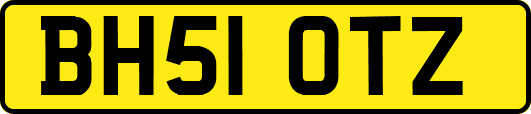 BH51 OTZ